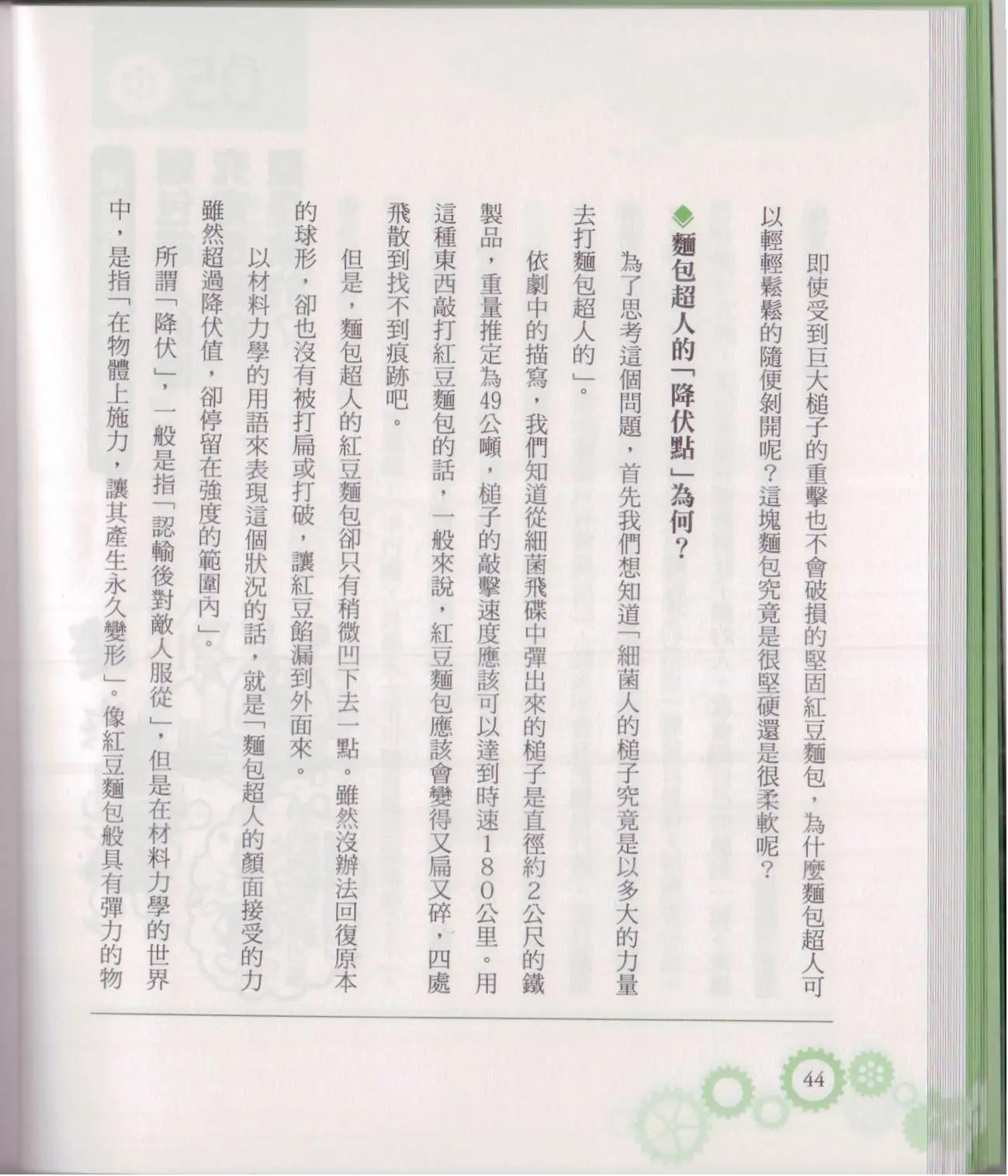 即使受到巨大槌子的重擊也不會破損的堅固紅豆麵包，為什麼麵包超人可以輕輕鬆鬆的隨便剝開呢？這塊麵包究竟是很堅硬還是很柔軟呢？

◆麵包超人的「降伏點」為何？

為了思考這個問題，首先我們想知道「細菌人的槌子究竟是以多大的力量去打麵包超人的」。

依劇中的描寫，我們知道從細菌飛碟中彈出來的槌子是直徑約2公尺的鐵製品，重量推定為49公噸，槌子的敲擊速度應該可以達到時速180公里。用這種東西敲打紅豆麵包的話，一般來說，紅豆麵包應該會變得又扁又碎，四處飛散到找不到痕跡吧。

但是，麵包超人的紅豆麵包卻只有稍微凹下去一點。雖然沒辦法回復原本的球形，卻也沒有被打扁或打破，讓紅豆餡漏到外面來。

以材料力學的用語來表現這個狀況的話，就是「麵包超人的顏面接受的力雖然超過降伏值，卻停留在強度的範圍內」。

所謂「降伏」，一般是指「認輸後對敵人服從」，但是在材料力學的世界中，是指「在物體上施力，讓其產生永久變形」。像紅豆麵包般具有彈力的物

44